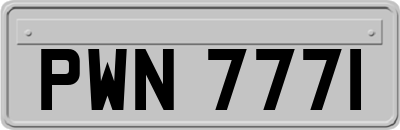 PWN 777I